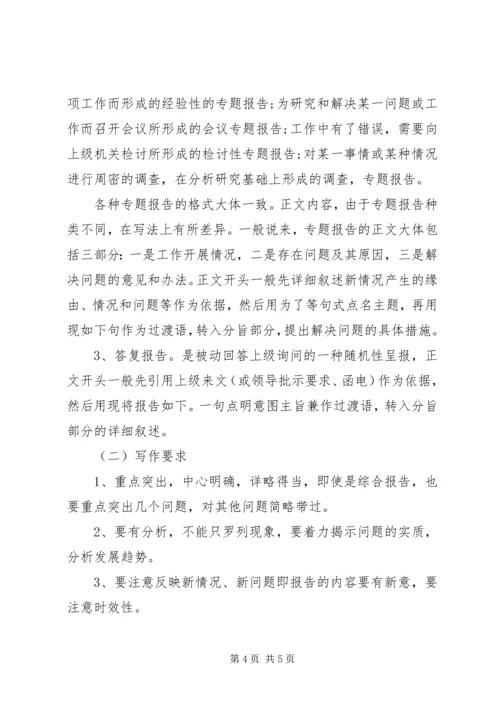 项工作而形成的经验性的专题报告；为研究和解决某一问题或工作而召开会议所形成的会议专题报告；工作中有了错误，需要向上级机关检讨所形成的检讨性专题报告；对某一事情或某种情况进行周密的调查，在分析研究基础上形成的调查，专题报告。

各种专题报告的格式大体一致。正文内容，由于专题报告种类不同，在写法上有所差异。一般说来，专题报告的正文大体包括三部分：一是工作开展情况，二是存在问题及其原因，三是解决问题的意见和办法。正文开头一般先详细叙述新情况产生的缘由、情况和问题等作为依据，然后用为了等句式点名主题，再用现如下句作为过渡语，转入分旨部分，提出解决问题的具体措施。

3、答复报告。是被动回答上级询问的一种随机性呈报，正文开头一般先引用上级来文（或领导批示要求、函电）作为依据，然后用现将报告如下。一句点明意图主旨兼作过渡语，转入分旨部分的详细叙述。

（二）写作要求

1、重点突出，中心明确，详略得当，即使是综合报告，也要重点突出几个问题，对其他问题简略带过。

2、要有分析，不能只罗列现象，要着力揭示问题的实质，分析发展趋势。

3、要注意反映新情况、新问题即报告的内容要有新意，要注意时效性。

第 4 页 共 5 页